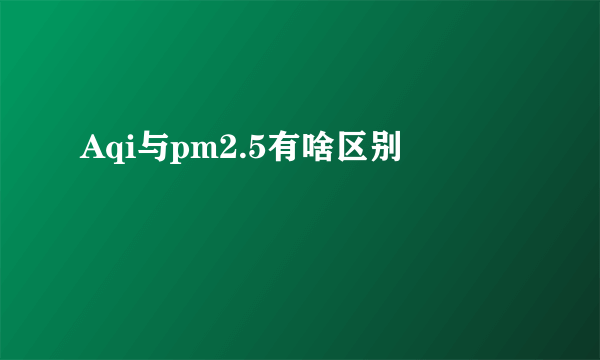 Aqi与pm2.5有啥区别